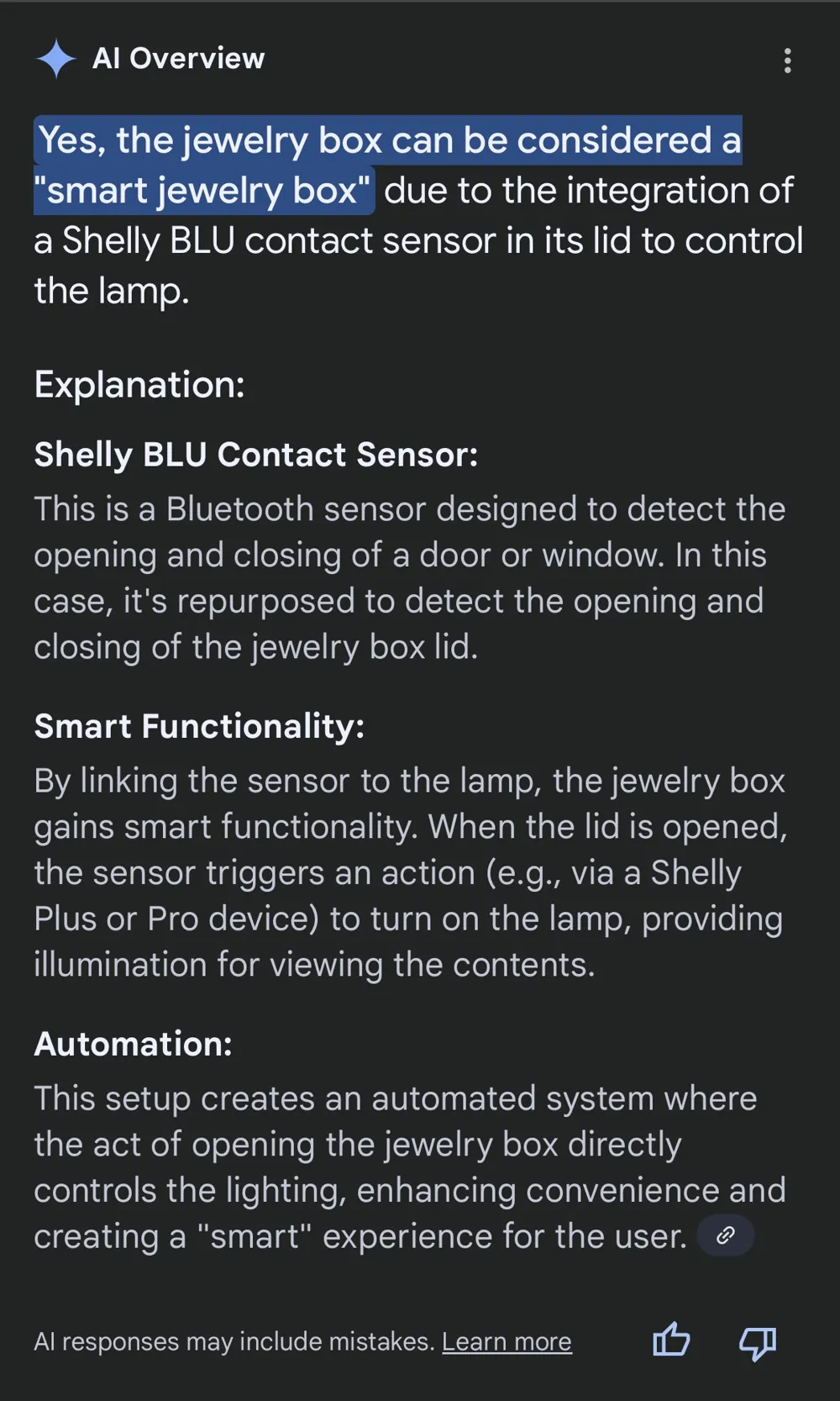 AI Overview

Yes, the jewelry box can be considered a "smart jewelry box" due to the integration of a Shelly BLU contact sensor in its lid to control the lamp.

Explanation:

Shelly BLU Contact Sensor:

This is a Bluetooth sensor designed to detect the opening and closing of a door or window. In this case, it's repurposed to detect the opening and closing of the jewelry box lid.

Smart Functionality:

By linking the sensor to the lamp, the jewelry box gains smart functionality. When the lid is opened, the sensor triggers an action (e.g., via a Shelly Plus or Pro device) to turn on the lamp, providing illumination for viewing the contents.

Automation:

This setup creates an automated system where the act of opening the jewelry box directly controls the lighting, enhancing convenience and creating a "smart" experience for the user.

AI responses may include mistakes. Learn more